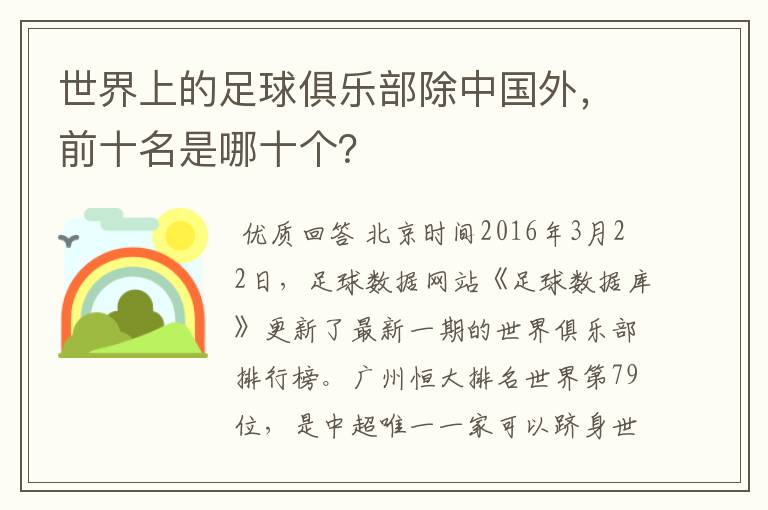 世界上的足球俱乐部除中国外，前十名是哪十个?

优质回答 北京时间2016年3月22日，足球数据网站《足球数据库》更新了最新一期的世界俱乐部排行榜。广州恒大排名世界第79位，是中超唯一一家可以跻身世